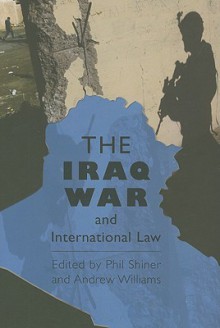 THE
IRAQ
WAR
and
International Law

Edited by Phil Shiner
and Andrew Williams